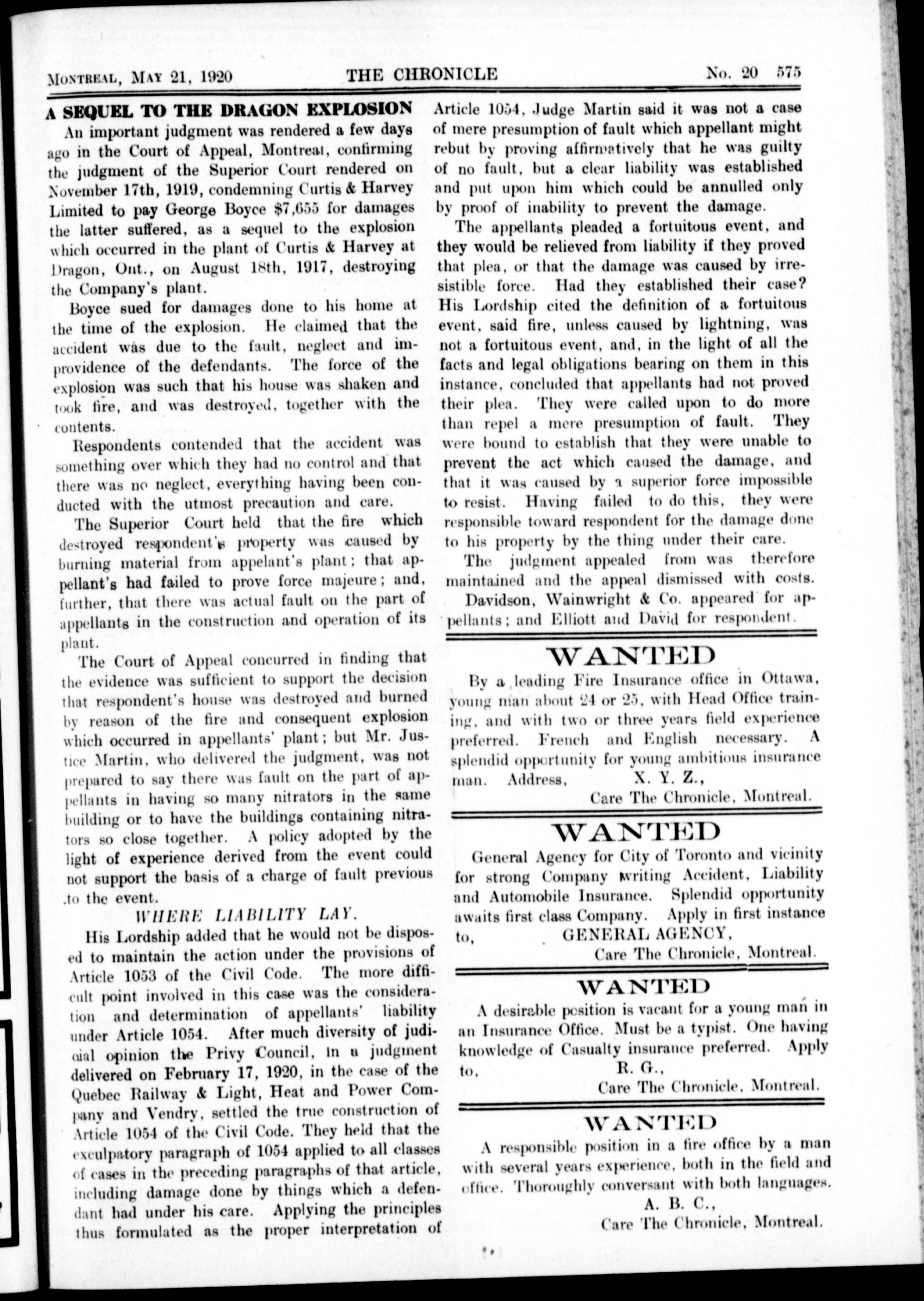 MONTREAL, MAY 21, 1920 THE CHRONICLE No. 20 575

A SEQUEL TO THE DRAGON EXPLOSION

An important judgment was rendered a few days ago in the Court of Appeal, Montreal, confirming the judgment of the Superior Court rendered on November 17th, 1919, condemning Curtis & Harvey Limited to pay George Boyce $7,655 for damages the latter suffered, as a sequel to the explosion which occurred in the plant of Curtis & Harvey at Dragon, Ont., on August 18th, 1917, destroying the Company's plant.

Boyce sued for damages done to his home at the time of the explosion. He claimed that the accident was due to the fault, neglect and improvidence of the defendants. The force of the explosion was such that his house was shaken and took fire, and was destroyed, together with the contents.

Respondents contended that the accident was something over which they had no control and that there was no neglect, everything having been conducted with the utmost precaution and care.

The Superior Court held that the fire which destroyed respondent's property was caused by burning material from appelant's plant; that appellant's had failed to prove force majeure; and, further, that there was actual fault on the part of appellants in the construction and operation of its plant.

The Court of Appeal concurred in finding that the evidence was sufficient to support the decision that respondent's house was destroyed and burned by reason of the fire and consequent explosion which occurred in appellants' plant; but Mr. Justice Martin, who delivered the judgment, was not prepared to say there was fault on the part of appellants in having so many nitrators in the same building or to have the buildings containing nitrators so close together. A policy adopted by the light of experience derived from the event could not support the basis of a charge of fault previous to the event.

WHERE LIABILITY LAY.

His Lordship added that he would not be disposed to maintain the action under the provisions of Article 1053 of the Civil Code. The more difficult point involved in this case was the consideration and determination of appellants' liability under Article 1054. After much diversity of judicial opinion the Privy Council, in a judgment delivered on February 17, 1920, in the case of the Quebec Railway & Light, Heat and Power Company and Vendry, settled the true construction of Article 1054 of the Civil Code. They held that the exculpatory paragraph of 1054 applied to all classes of cases in the preceding paragraphs of that article, including damage done by things which a defendant had under his care. Applying the principles thus formulated as the proper interpretation of Article 1054, Judge Martin said it was not a case of mere presumption of fault which appellant might rebut by proving affirmatively that he was guilty of no fault, but a clear liability was established and put upon him which could be annulled only by proof of inability to prevent the damage.

The appellants pleaded a fortuitous event, and they would be relieved from liability if they proved that plea, or that the damage was caused by irresistible force. Had they established their case? His Lordship cited the definition of a fortuitous event, said fire, unless caused by lightning, was not a fortuitous event, and, in the light of all the facts and legal obligations bearing on them in this instance, concluded that appellants had not proved their plea. They were called upon to do more than repel a mere presumption of fault. They were bound to establish that they were unable to prevent the act which caused the damage, and that it was caused by a superior force impossible to resist. Having failed to do this, they were responsible toward respondent for the damage done to his property by the thing under their care.

The judgment appealed from was therefore maintained and the appeal dismissed with costs.

Davidson, Wainwright & Co. appeared for appellants; and Elliott and David for respondent.

WANTED

By a leading Fire Insurance office in Ottawa, young man about 24 or 25, with Head Office training, and with two or three years field experience preferred. French and English necessary. A splendid opportunity for young ambitious insurance man. Address, X. Y. Z.,
Care The Chronicle, Montreal.

WANTED

General Agency for City of Toronto and vicinity for strong Company writing Accident, Liability and Automobile Insurance. Splendid opportunity awaits first class Company. Apply in first instance to, GENERAL AGENCY,
Care The Chronicle, Montreal.

WANTED

A desirable position is vacant for a young man in an Insurance Office. Must be a typist. One having knowledge of Casualty insurance preferred. Apply to, R. G.,
Care The Chronicle, Montreal.

WANTED

A responsible position in a fire office by a man with several years experience, both in the field and office. Thoroughly conversant with both languages.
A. B. C.,
Care The Chronicle, Montreal.